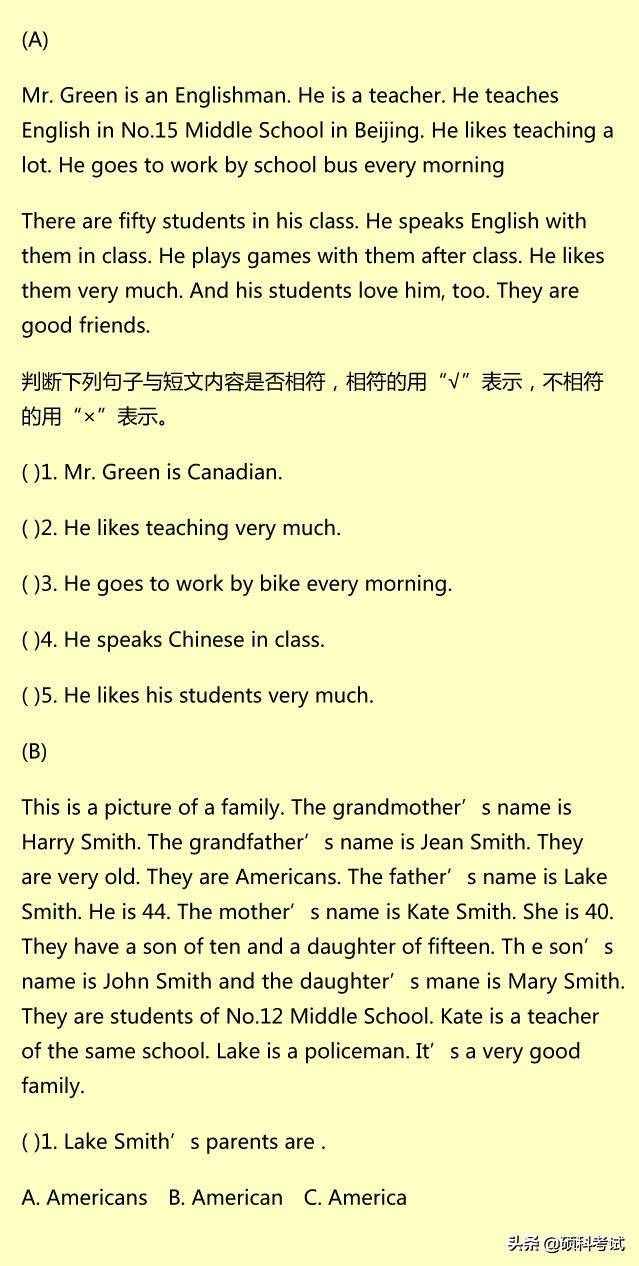 (A)

Mr. Green is an Englishman. He is a teacher. He teaches English in No.15 Middle School in Beijing. He likes teaching a lot. He goes to work by school bus every morning

There are fifty students in his class. He speaks English with them in class. He plays games with them after class. He likes them very much. And his students love him, too. They are good friends.

判断下列句子与短文内容是否相符，相符的用“√”表示，不相符的用“×”表示。

( )1. Mr. Green is Canadian.

( )2. He likes teaching very much.

( )3. He goes to work by bike every morning.

( )4. He speaks Chinese in class.

( )5. He likes his students very much.

(B)

This is a picture of a family. The grandmother’s name is Harry Smith. The grandfather’s name is Jean Smith. They are very old. They are Americans. The father’s name is Lake Smith. He is 44. The mother’s name is Kate Smith. She is 40. They have a son of ten and a daughter of fifteen. Th e son’s name is John Smith and the daughter’s mane is Mary Smith. They are students of No.12 Middle School. Kate is a teacher of the same school. Lake is a policeman. It’s a very good family.

( )1. Lake Smith’s parents are .

A. Americans B. American C. America

头条 @硕科考试